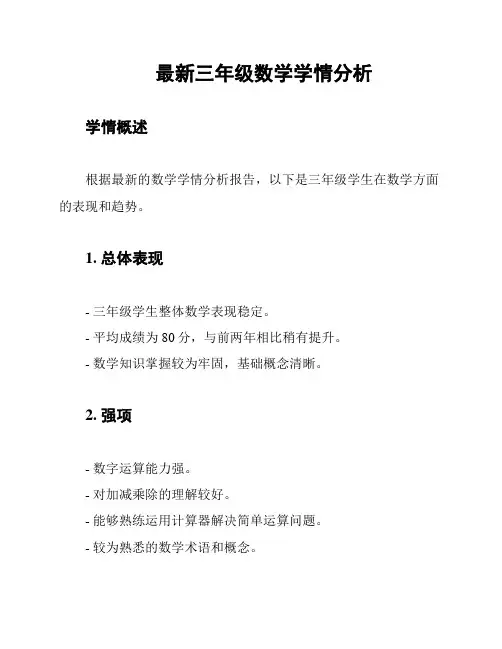 最新三年级数学学情分析

学情概述

根据最新的数学学情分析报告，以下是三年级学生在数学方面的表现和趋势。

1. 总体表现

- 三年级学生整体数学表现稳定。
- 平均成绩为 80 分，与前两年相比稍有提升。
- 数学知识掌握较为牢固，基础概念清晰。

2. 强项

- 数字运算能力强。
- 对加减乘除的理解较好。
- 能够熟练运用计算器解决简单运算问题。
- 较为熟悉的数学术语和概念。